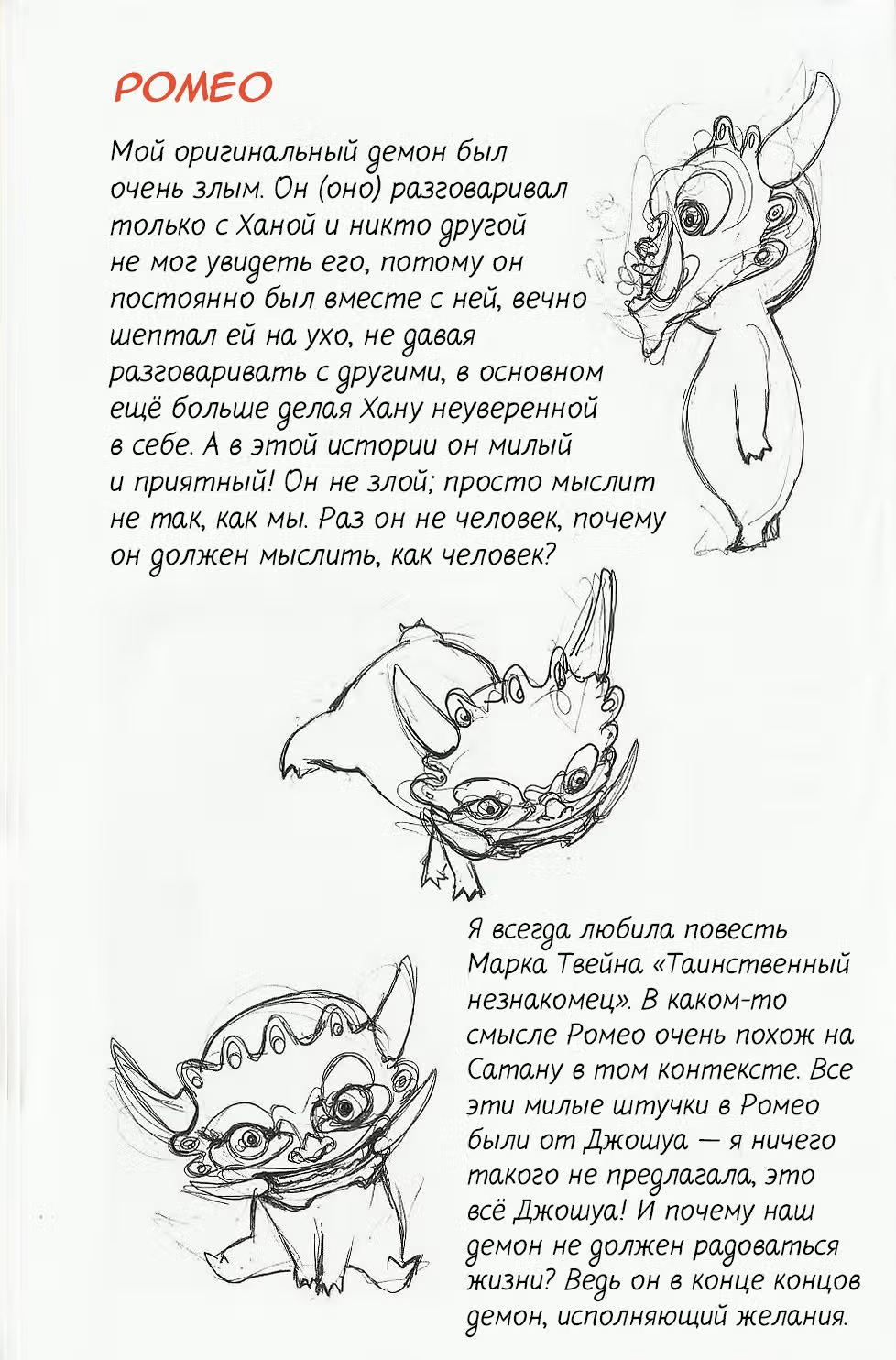 РОМЕО

Мой оригинальный демон был очень злым. Он (оно) разговаривал только с Ханой и никто другой не мог увидеть его, потому он постоянно был вместе с ней, вечно шептал ей на ухо, не давая разговаривать с другими, в основном ещё больше делая Хану неуверенной в себе. А в этой истории он милый и приятный! Он не злой; просто мыслит не так, как мы. Раз он не человек, почему он должен мыслить, как человек?

Я всегда любила повесть Марка Твейна «Таинственный незнакомец». В каком-то смысле Ромео очень похож на Сатану в том контексте. Все эти милые штучки в Ромео были от Джошуа — я ничего такого не предлагала, это всё Джошуа! И почему наш демон не должен радоваться жизни? Ведь он в конце концов демон, исполняющий желания.